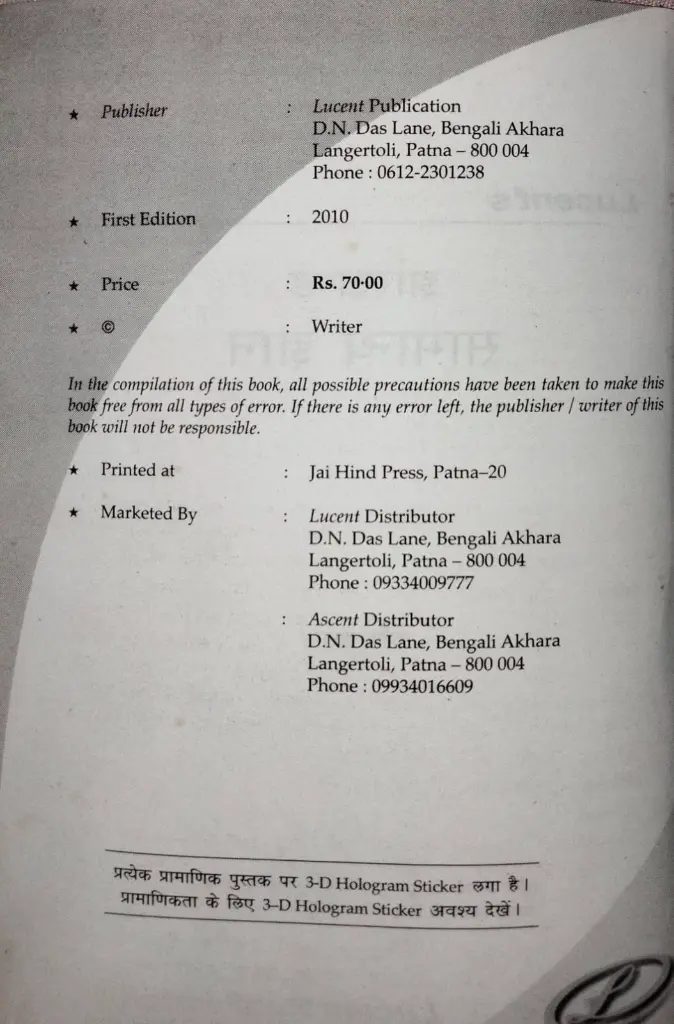 ★ Publisher : Lucent Publication
D.N. Das Lane, Bengali Akhara
Langertoli, Patna – 800 004
Phone : 0612-2301238

★ First Edition : 2010

★ Price : Rs. 70·00

★ © : Writer

In the compilation of this book, all possible precautions have been taken to make this book free from all types of error. If there is any error left, the publisher / writer of this book will not be responsible.

★ Printed at : Jai Hind Press, Patna–20

★ Marketed By : Lucent Distributor
D.N. Das Lane, Bengali Akhara
Langertoli, Patna – 800 004
Phone : 09334009777

: Ascent Distributor
D.N. Das Lane, Bengali Akhara
Langertoli, Patna – 800 004
Phone : 09934016609

प्रत्येक प्रामाणिक पुस्तक पर 3-D Hologram Sticker लगा है।
प्रामाणिकता के लिए 3-D Hologram Sticker अवश्य देखें।